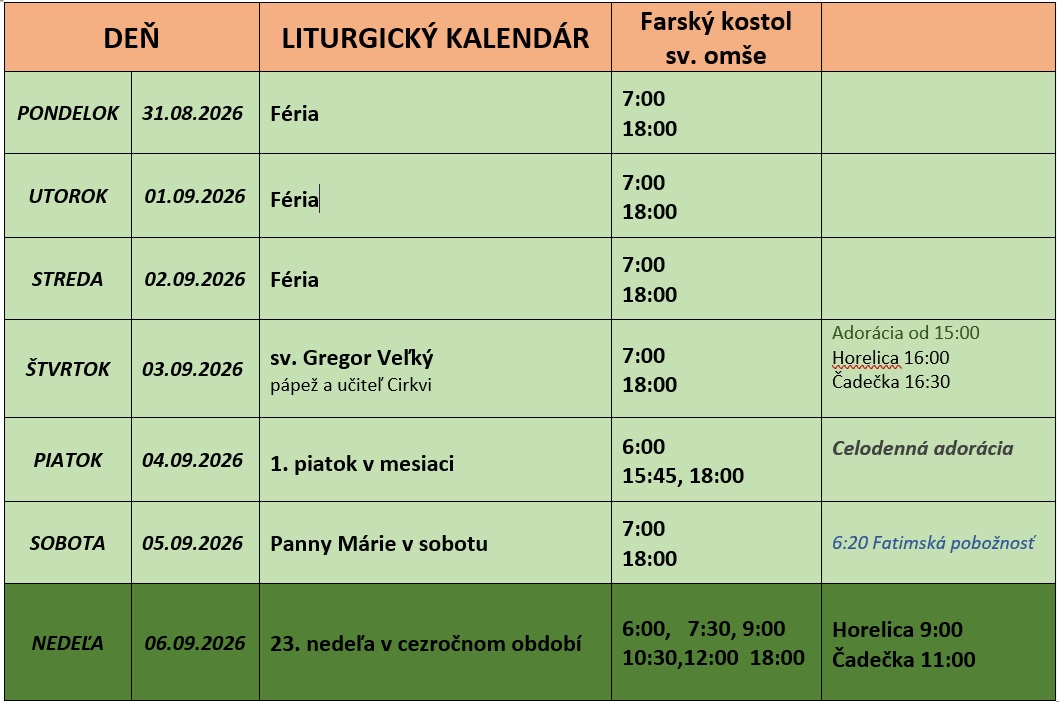 | DEŇ | | LITURGICKÝ KALENDÁR | Farský kostol sv. omše | |
|---|---|---|---|---|
| PONDELOK | 31.08.2026 | Féria | 7:00 18:00 | |
| UTOROK | 01.09.2026 | Féria | 7:00 18:00 | |
| STREDA | 02.09.2026 | Féria | 7:00 18:00 | |
| ŠTVRTOK | 03.09.2026 | sv. Gregor Veľký pápež a učiteľ Cirkvi | 7:00 18:00 | Adorácia od 15:00 Horelica 16:00 Čadečka 16:30 |
| PIATOK | 04.09.2026 | 1. piatok v mesiaci | 6:00 15:45, 18:00 | Celodenná adorácia |
| SOBOTA | 05.09.2026 | Panny Márie v sobotu | 7:00 18:00 | 6:20 Fatimská pobožnosť |
| NEDEĽA | 06.09.2026 | 23. nedeľa v cezročnom období | 6:00, 7:30, 9:00 10:30,12:00 18:00 | Horelica 9:00 Čadečka 11:00 |